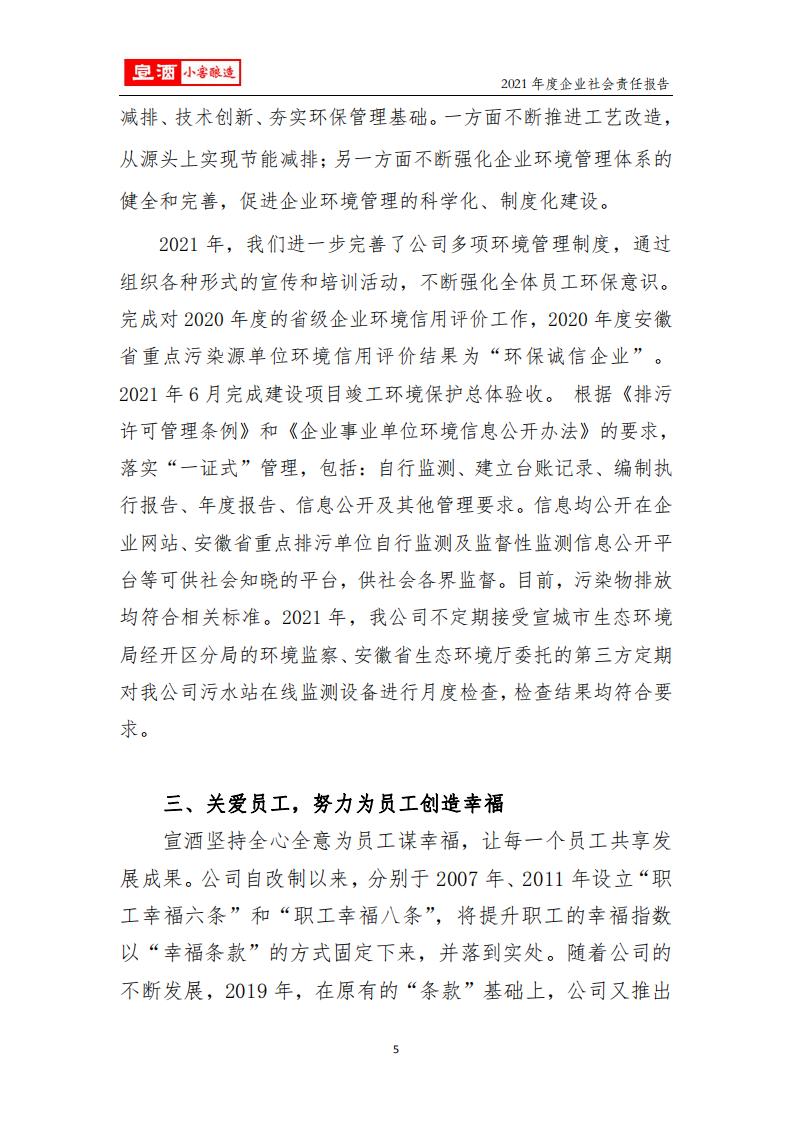 宣酒 小窖酿造

2021 年度企业社会责任报告

减排、技术创新、夯实环保管理基础。一方面不断推进工艺改造，从源头上实现节能减排；另一方面不断强化企业环境管理体系的健全和完善，促进企业环境管理的科学化、制度化建设。

2021 年，我们进一步完善了公司多项环境管理制度，通过组织各种形式的宣传和培训活动，不断强化全体员工环保意识。完成对 2020 年度的省级企业环境信用评价工作，2020 年度安徽省重点污染源单位环境信用评价结果为“环保诚信企业”。2021 年 6 月完成建设项目竣工环境保护总体验收。 根据《排污许可管理条例》和《企业事业单位环境信息公开办法》的要求，落实“一证式”管理，包括：自行监测、建立台账记录、编制执行报告、年度报告、信息公开及其他管理要求。信息均公开在企业网站、安徽省重点排污单位自行监测及监督性监测信息公开平台等可供社会知晓的平台，供社会各界监督。目前，污染物排放均符合相关标准。2021 年，我公司不定期接受宣城市生态环境局经开区分局的环境监察、安徽省生态环境厅委托的第三方定期对我公司污水站在线监测设备进行月度检查，检查结果均符合要求。

三、关爱员工，努力为员工创造幸福

宣酒坚持全心全意为员工谋幸福，让每一个员工共享发展成果。公司自改制以来，分别于 2007 年、2011 年设立“职工幸福六条”和“职工幸福八条”，将提升职工的幸福指数以“幸福条款”的方式固定下来，并落到实处。随着公司的不断发展，2019 年，在原有的“条款”基础上，公司又推出

5